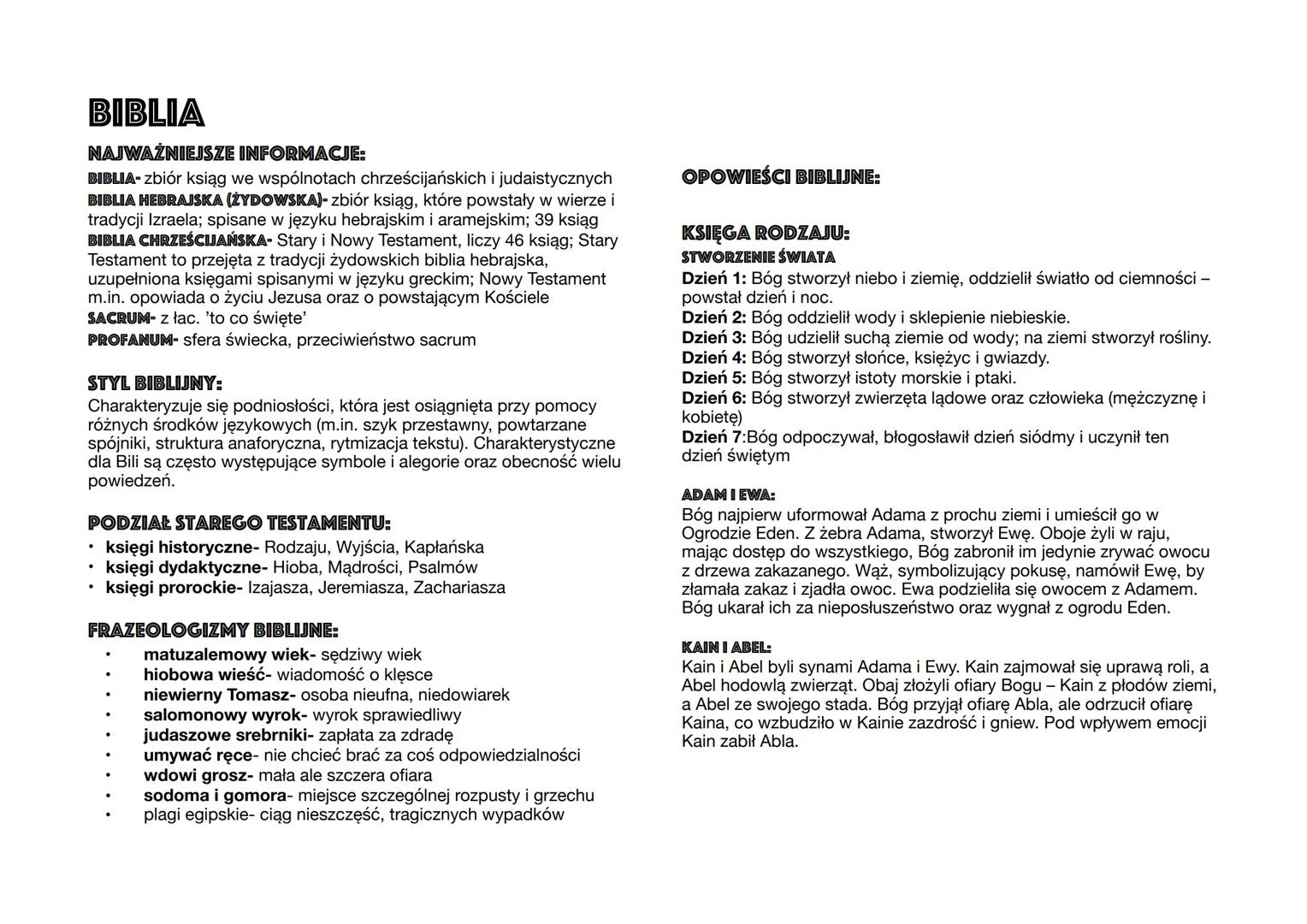 BIBLIA

NAJWAŻNIEJSZE INFORMACJE:

BIBLIA- zbiór ksiąg we wspólnotach chrześcijańskich i judaistycznych
BIBLIA HEBRAJSKA (ŻYDOWSKA)- zbiór ksiąg, które powstały w wierze i tradycji Izraela; spisane w języku hebrajskim i aramejskim; 39 ksiąg
BIBLIA CHRZEŚCIJAŃSKA- Stary i Nowy Testament, liczy 46 ksiąg; Stary Testament to przejęta z tradycji żydowskich biblia hebrajska, uzupełniona księgami spisanymi w języku greckim; Nowy Testament m.in. opowiada o życiu Jezusa oraz o powstającym Kościele
SACRUM- z łac. 'to co święte'
PROFANUM- sfera świecka, przeciwieństwo sacrum

STYL BIBLIJNY:

Charakteryzuje się podniosłości, która jest osiągnięta przy pomocy różnych środków językowych (m.in. szyk przestawny, powtarzane spójniki, struktura anaforyczna, rytmizacja tekstu). Charakterystyczne dla Bili są często występujące symbole i alegorie oraz obecność wielu powiedzeń.

PODZIAŁ STAREGO TESTAMENTU:

• księgi historyczne- Rodzaju, Wyjścia, Kapłańska
• księgi dydaktyczne- Hioba, Mądrości, Psalmów
• księgi prorockie- Izajasza, Jeremiasza, Zachariasza

FRAZEOLOGIZMY BIBLIJNE:

• matuzalemowy wiek- sędziwy wiek
• hiobowa wieść- wiadomość o klęsce
• niewierny Tomasz- osoba nieufna, niedowiarek
• salomonowy wyrok- wyrok sprawiedliwy
• judaszowe srebrniki- zapłata za zdradę
• umywać ręce- nie chcieć brać za coś odpowiedzialności
• wdowi grosz- mała ale szczera ofiara
• sodoma i gomora- miejsce szczególnej rozpusty i grzechu
• plagi egipskie- ciąg nieszczęść, tragicznych wypadków

OPOWIEŚCI BIBLIJNE:

KSIĘGA RODZAJU:

STWORZENIE ŚWIATA

Dzień 1: Bóg stworzył niebo i ziemię, oddzielił światło od ciemności – powstał dzień i noc.
Dzień 2: Bóg oddzielił wody i sklepienie niebieskie.
Dzień 3: Bóg udzielił suchą ziemie od wody; na ziemi stworzył rośliny.
Dzień 4: Bóg stworzył słońce, księżyc i gwiazdy.
Dzień 5: Bóg stworzył istoty morskie i ptaki.
Dzień 6: Bóg stworzył zwierzęta lądowe oraz człowieka (mężczyznę i kobietę)
Dzień 7:Bóg odpoczywał, błogosławił dzień siódmy i uczynił ten dzień świętym

ADAM I EWA:

Bóg najpierw uformował Adama z prochu ziemi i umieścił go w Ogrodzie Eden. Z żebra Adama, stworzył Ewę. Oboje żyli w raju, mając dostęp do wszystkiego, Bóg zabronił im jedynie zrywać owocu z drzewa zakazanego. Wąż, symbolizujący pokusę, namówił Ewę, by złamała zakaz i zjadła owoc. Ewa podzieliła się owocem z Adamem. Bóg ukarał ich za nieposłuszeństwo oraz wygnał z ogrodu Eden.

KAIN I ABEL:

Kain i Abel byli synami Adama i Ewy. Kain zajmował się uprawą roli, a Abel hodowlą zwierząt. Obaj złożyli ofiary Bogu – Kain z płodów ziemi, a Abel ze swojego stada. Bóg przyjął ofiarę Abla, ale odrzucił ofiarę Kaina, co wzbudziło w Kainie zazdrość i gniew. Pod wpływem emocji Kain zabił Abla.